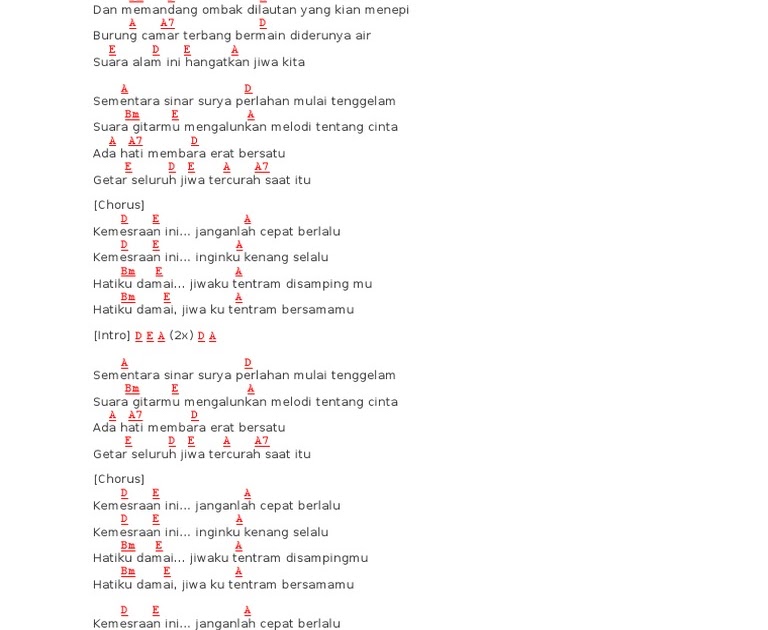 Dan memandang ombak dilautan yang kian menepi
A A7 D
Burung camar terbang bermain diderunya air
E D E A
Suara alam ini hangatkan jiwa kita

A D
Sementara sinar surya perlahan mulai tenggelam
Bm E A
Suara gitarmu mengalunkan melodi tentang cinta
A A7 D
Ada hati membara erat bersatu
E D E A A7
Getar seluruh jiwa tercurah saat itu

[Chorus]
D E A
Kemesraan ini... janganlah cepat berlalu
D E A
Kemesraan ini... inginku kenang selalu
Bm E A
Hatiku damai... jiwaku tentram disamping mu
Bm E A
Hatiku damai, jiwa ku tentram bersamamu

[Intro] D E A (2x) D A

A D
Sementara sinar surya perlahan mulai tenggelam
Bm E A
Suara gitarmu mengalunkan melodi tentang cinta
A A7 D
Ada hati membara erat bersatu
E D E A A7
Getar seluruh jiwa tercurah saat itu

[Chorus]
D E A
Kemesraan ini... janganlah cepat berlalu
D E A
Kemesraan ini... inginku kenang selalu
Bm E A
Hatiku damai... jiwaku tentram disampingmu
Bm E A
Hatiku damai, jiwa ku tentram bersamamu

D E A
Kemesraan ini... janganlah cepat berlalu